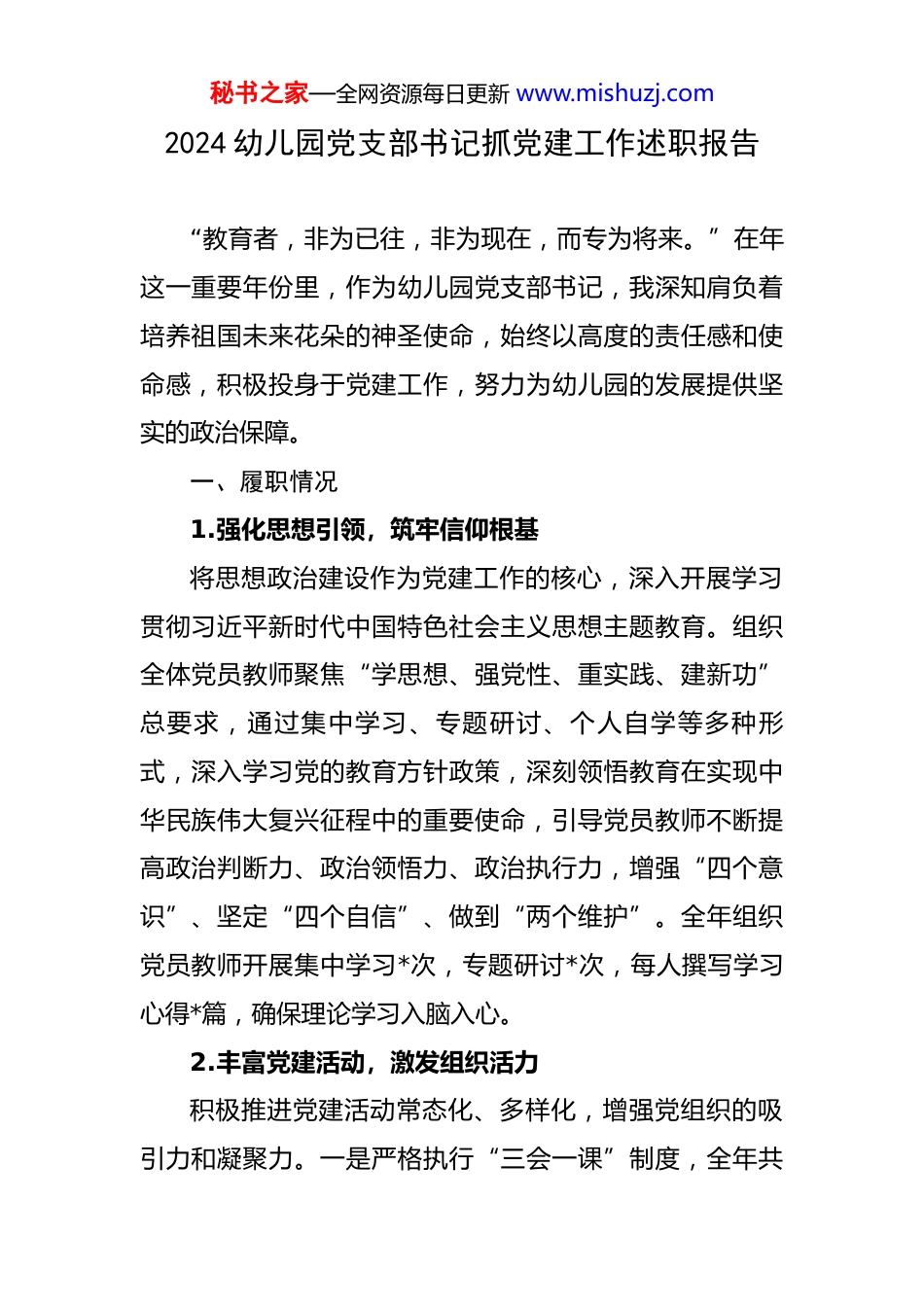 秘书之家—全网资源每日更新 www.mishuzj.com

2024 幼儿园党支部书记抓党建工作述职报告

“教育者，非为已往，非为现在，而专为将来。”在年这一重要年份里，作为幼儿园党支部书记，我深知肩负着培养祖国未来花朵的神圣使命，始终以高度的责任感和使命感，积极投身于党建工作，努力为幼儿园的发展提供坚实的政治保障。

一、履职情况

1.强化思想引领，筑牢信仰根基

将思想政治建设作为党建工作的核心，深入开展学习贯彻习近平新时代中国特色社会主义思想主题教育。组织全体党员教师聚焦“学思想、强党性、重实践、建新功”总要求，通过集中学习、专题研讨、个人自学等多种形式，深入学习党的教育方针政策，深刻领悟教育在实现中华民族伟大复兴征程中的重要使命，引导党员教师不断提高政治判断力、政治领悟力、政治执行力，增强“四个意识”、坚定“四个自信”、做到“两个维护”。全年组织党员教师开展集中学习*次，专题研讨*次，每人撰写学习心得*篇，确保理论学习入脑入心。

2.丰富党建活动，激发组织活力

积极推进党建活动常态化、多样化，增强党组织的吸引力和凝聚力。一是严格执行“三会一课”制度，全年共